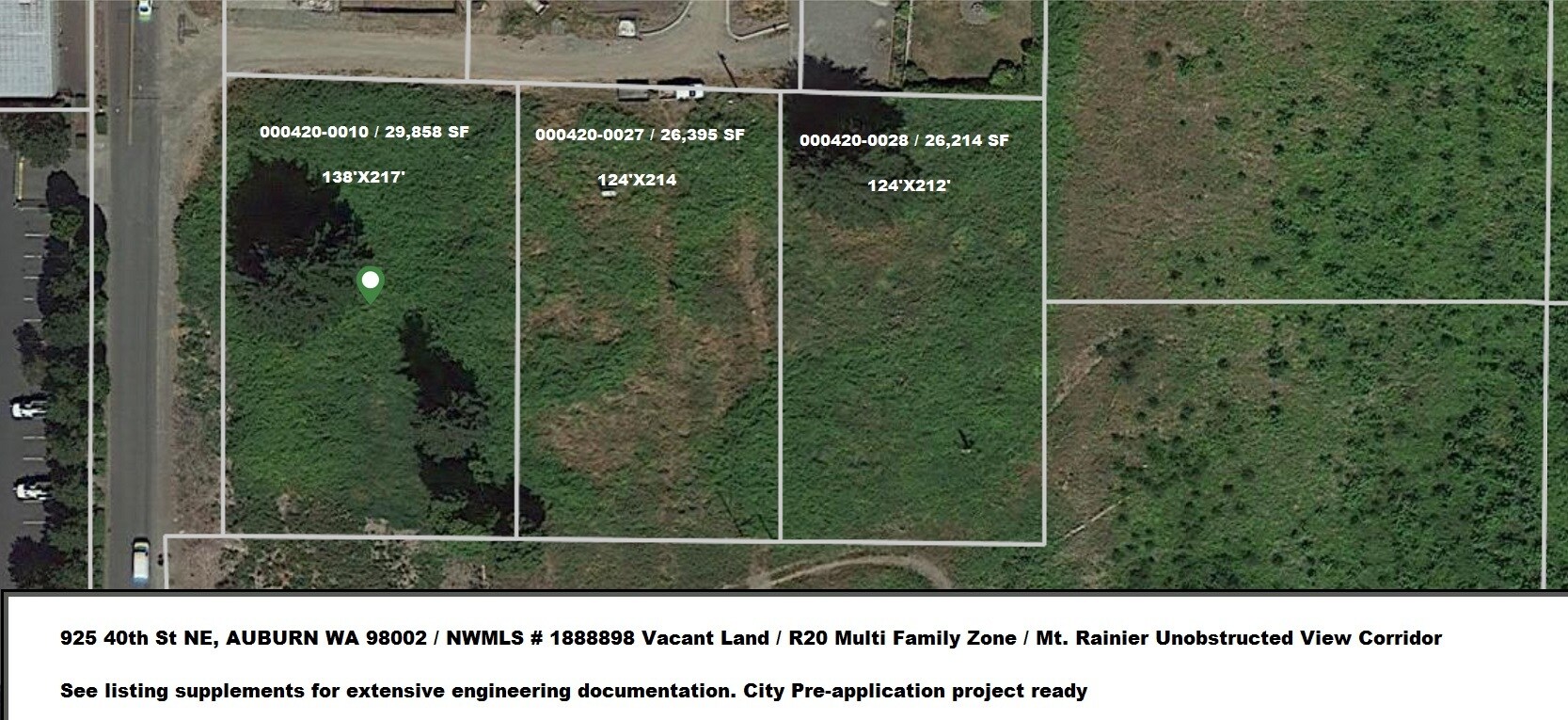 000420-0010 / 29,858 SF

138'X217'

000420-0027 / 26,395 SF

124'X214

000420-0028 / 26,214 SF

124'X212'

925 40th St NE, AUBURN WA 98002 / NWMLS # 1888898 Vacant Land / R20 Multi Family Zone / Mt. Rainier Unobstructed View Corridor

See listing supplements for extensive engineering documentation. City Pre-application project ready